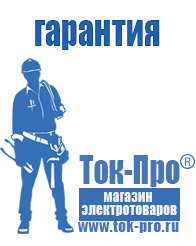 гарантия

Ток-Про®

магазин электротоваров

www.tok-pro.ru